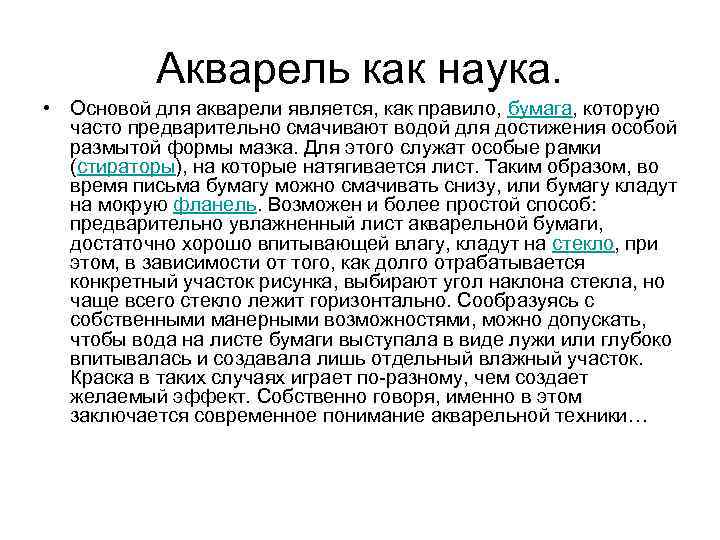 Акварель как наука.

• Основой для акварели является, как правило, бумага, которую часто предварительно смачивают водой для достижения особой размытой формы мазка. Для этого служат особые рамки (стираторы), на которые натягивается лист. Таким образом, во время письма бумагу можно смачивать снизу, или бумагу кладут на мокрую фланель. Возможен и более простой способ: предварительно увлажненный лист акварельной бумаги, достаточно хорошо впитывающей влагу, кладут на стекло, при этом, в зависимости от того, как долго отрабатывается конкретный участок рисунка, выбирают угол наклона стекла, но чаще всего стекло лежит горизонтально. Сообразуясь с собственными манерными возможностями, можно допускать, чтобы вода на листе бумаги выступала в виде лужи или глубоко впитывалась и создавала лишь отдельный влажный участок. Краска в таких случаях играет по-разному, чем создает желаемый эффект. Собственно говоря, именно в этом заключается современное понимание акварельной техники…